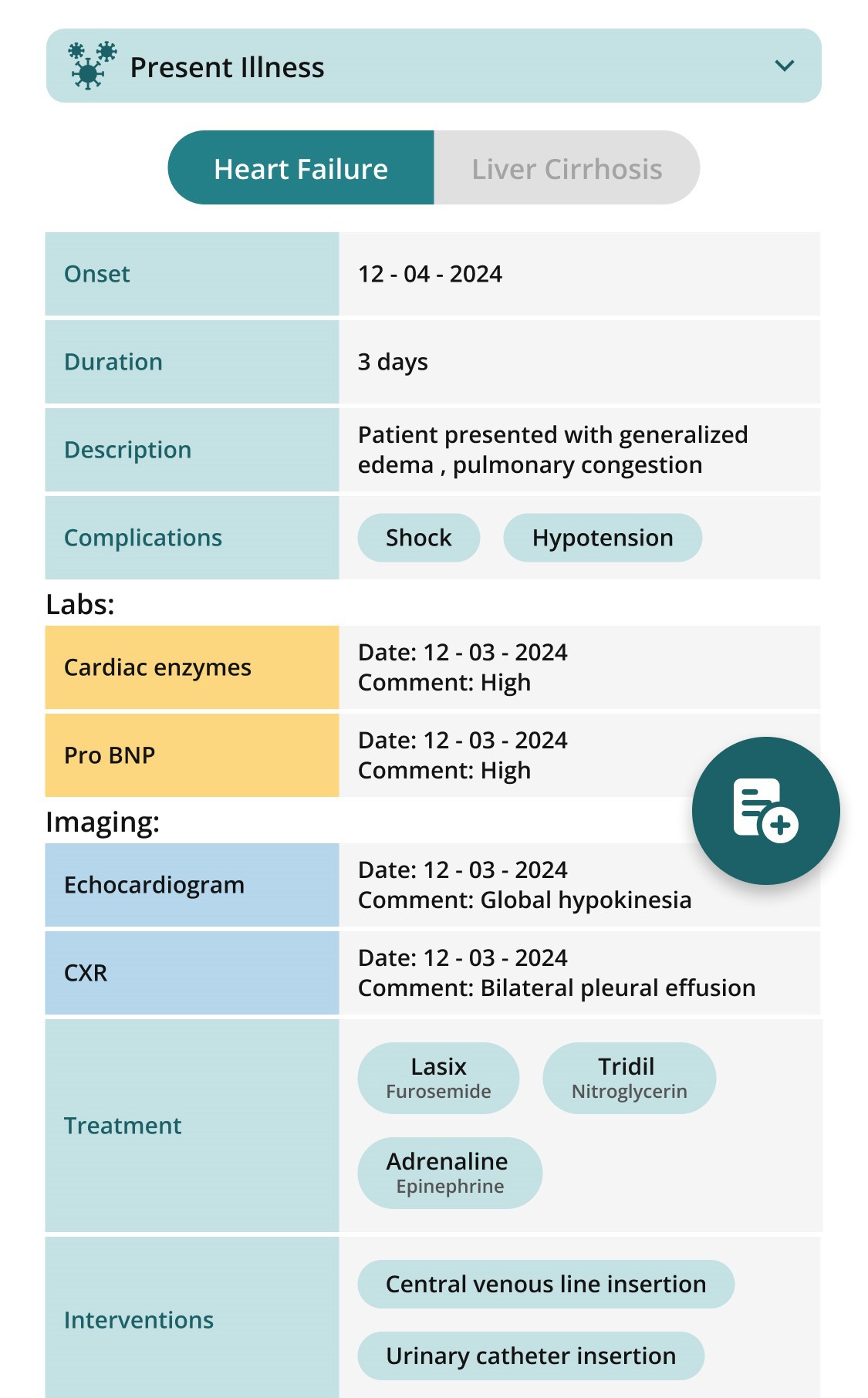 Present Illness

Heart Failure Liver Cirrhosis

| Onset | 12 - 04 - 2024 |
|---|---|
| Duration | 3 days |
| Description | Patient presented with generalized edema , pulmonary congestion |
| Complications | Shock Hypotension |

Labs:

| Cardiac enzymes | Date: 12 - 03 - 2024 Comment: High |
|---|---|
| Pro BNP | Date: 12 - 03 - 2024 Comment: High |

Imaging:

| Echocardiogram | Date: 12 - 03 - 2024 Comment: Global hypokinesia |
|---|---|
| CXR | Date: 12 - 03 - 2024 Comment: Bilateral pleural effusion |
| Treatment | Lasix Furosemide Tridil Nitroglycerin Adrenaline Epinephrine |
| Interventions | Central venous line insertion Urinary catheter insertion |